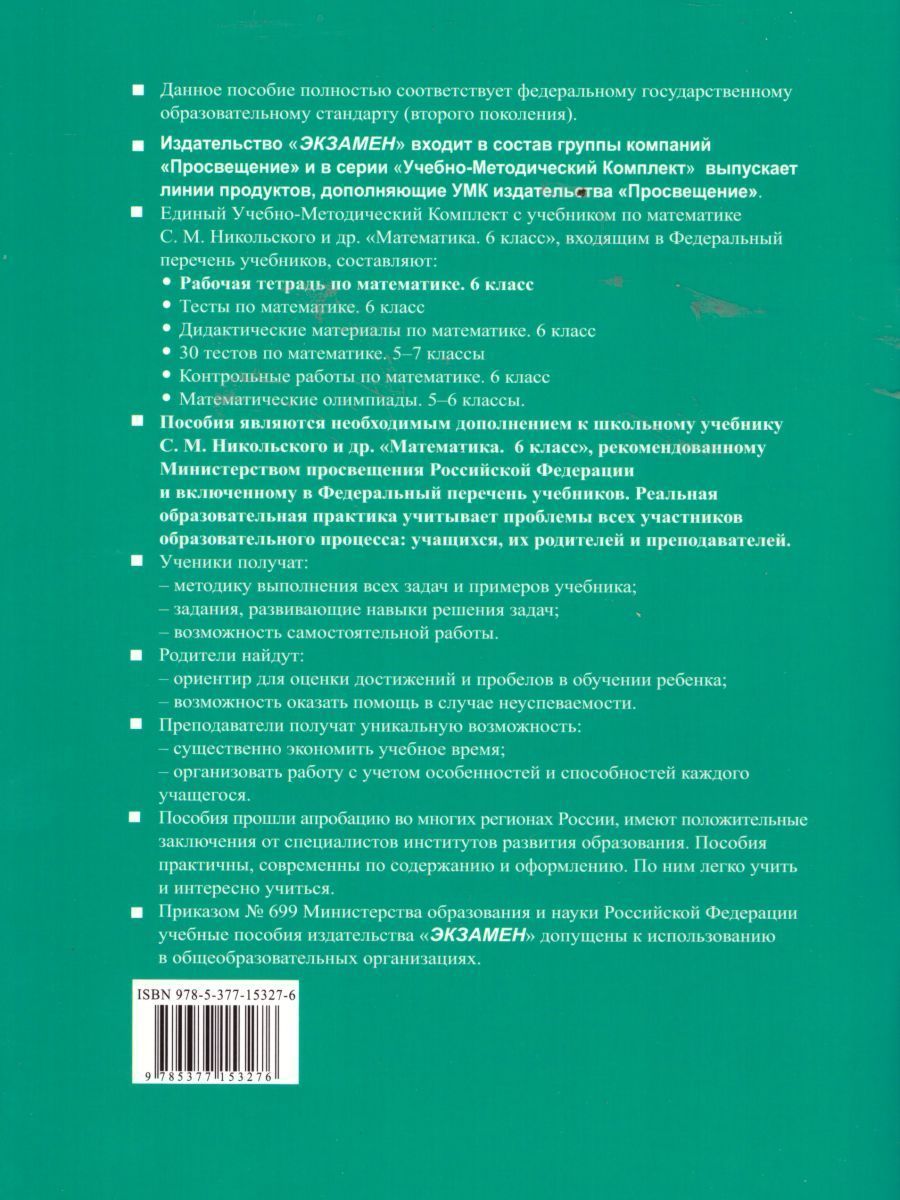 ■ Данное пособие полностью соответствует федеральному государственному образовательному стандарту (второго поколения).

■ Издательство «ЭКЗАМЕН» входит в состав группы компаний «Просвещение» и в серии «Учебно-Методический Комплект» выпускает линии продуктов, дополняющие УМК издательства «Просвещение».

■ Единый Учебно-Методический Комплект с учебником по математике С. М. Никольского и др. «Математика. 6 класс», входящим в Федеральный перечень учебников, составляют:
• Рабочая тетрадь по математике. 6 класс
• Тесты по математике. 6 класс
• Дидактические материалы по математике. 6 класс
• 30 тестов по математике. 5–7 классы
• Контрольные работы по математике. 6 класс
• Математические олимпиады. 5–6 классы.

■ Пособия являются необходимым дополнением к школьному учебнику С. М. Никольского и др. «Математика. 6 класс», рекомендованному Министерством просвещения Российской Федерации и включенному в Федеральный перечень учебников. Реальная образовательная практика учитывает проблемы всех участников образовательного процесса: учащихся, их родителей и преподавателей.

■ Ученики получат:
– методику выполнения всех задач и примеров учебника;
– задания, развивающие навыки решения задач;
– возможность самостоятельной работы.

■ Родители найдут:
– ориентир для оценки достижений и пробелов в обучении ребенка;
– возможность оказать помощь в случае неуспеваемости.

■ Преподаватели получат уникальную возможность:
– существенно экономить учебное время;
– организовать работу с учетом особенностей и способностей каждого учащегося.

■ Пособия прошли апробацию во многих регионах России, имеют положительные заключения от специалистов институтов развития образования. Пособия практичны, современны по содержанию и оформлению. По ним легко учить и интересно учиться.

■ Приказом № 699 Министерства образования и науки Российской Федерации учебные пособия издательства «ЭКЗАМЕН» допущены к использованию в общеобразовательных организациях.

ISBN 978-5-377-15327-6

9 785377 153276